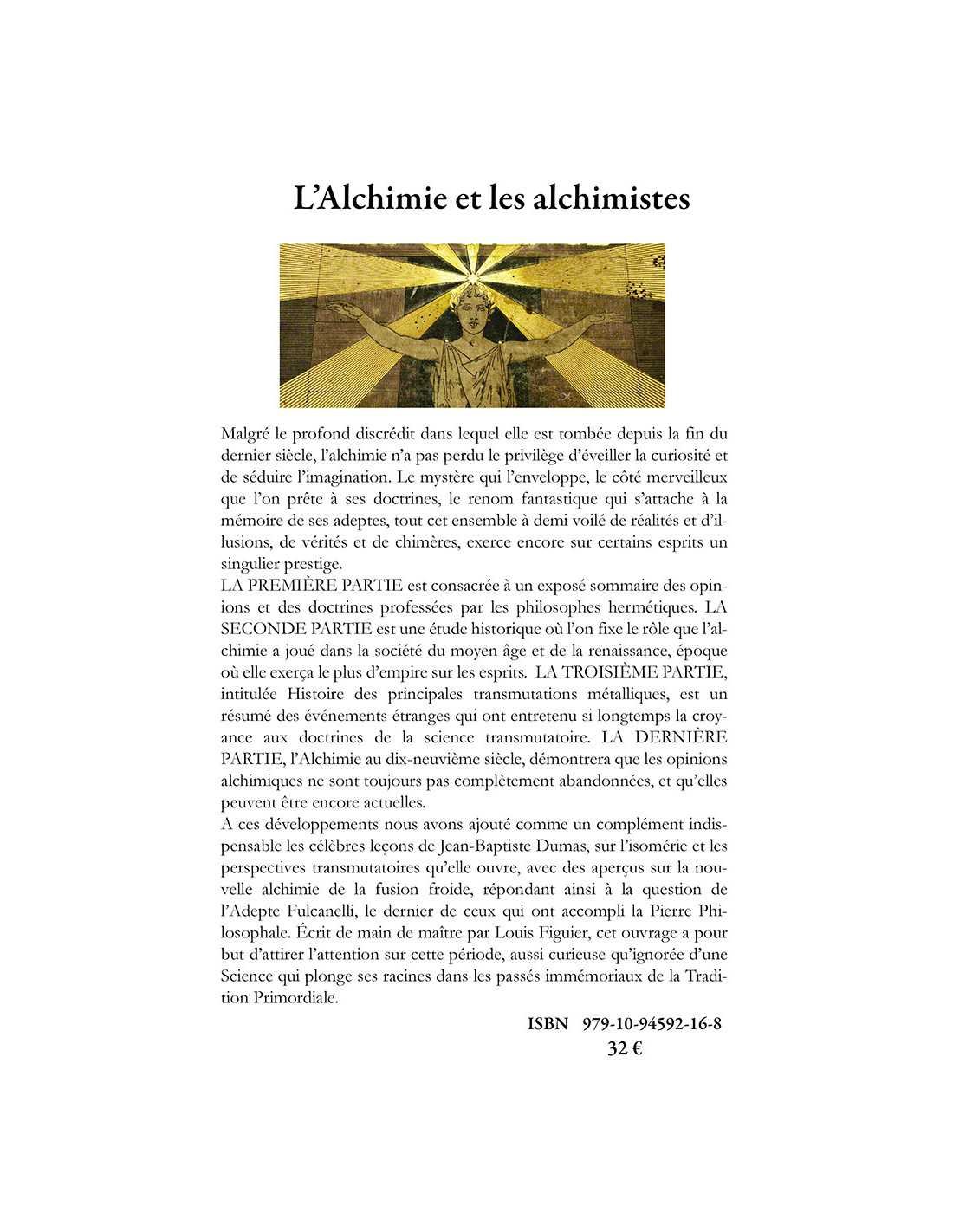 L'Alchimie et les alchimistes

Malgré le profond discrédit dans lequel elle est tombée depuis la fin du dernier siècle, l'alchimie n'a pas perdu le privilège d'éveiller la curiosité et de séduire l'imagination. Le mystère qui l'enveloppe, le côté merveilleux que l'on prête à ses doctrines, le renom fantastique qui s'attache à la mémoire de ses adeptes, tout cet ensemble à demi voilé de réalités et d'illusions, de vérités et de chimères, exerce encore sur certains esprits un singulier prestige.
LA PREMIÈRE PARTIE est consacrée à un exposé sommaire des opinions et des doctrines professées par les philosophes hermétiques. LA SECONDE PARTIE est une étude historique où l'on fixe le rôle que l'alchimie a joué dans la société du moyen âge et de la renaissance, époque où elle exerça le plus d'empire sur les esprits. LA TROISIÈME PARTIE, intitulée Histoire des principales transmutations métalliques, est un résumé des événements étranges qui ont entretenu si longtemps la croyance aux doctrines de la science transmutatoire. LA DERNIÈRE PARTIE, l'Alchimie au dix-neuvième siècle, démontrera que les opinions alchimiques ne sont toujours pas complètement abandonnées, et qu'elles peuvent être encore actuelles.
A ces développements nous avons ajouté comme un complément indispensable les célèbres leçons de Jean-Baptiste Dumas, sur l'isomérie et les perspectives transmutatoires qu'elle ouvre, avec des aperçus sur la nouvelle alchimie de la fusion froide, répondant ainsi à la question de l'Adepte Fulcanelli, le dernier de ceux qui ont accompli la Pierre Philosophale. Écrit de main de maître par Louis Figuier, cet ouvrage a pour but d'attirer l'attention sur cette période, aussi curieuse qu'ignorée d'une Science qui plonge ses racines dans les passés immémoriaux de la Tradition Primordiale.

ISBN 979-10-94592-16-8
32 €